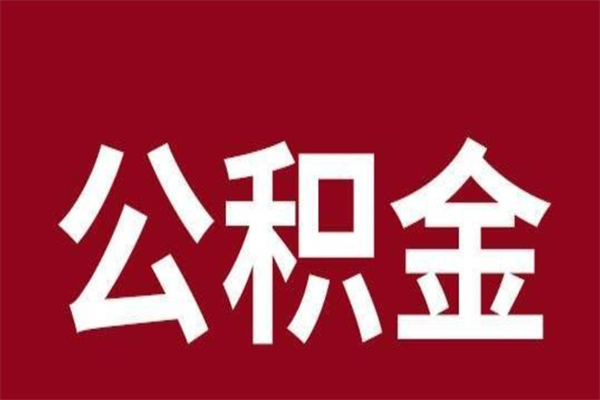 公积金